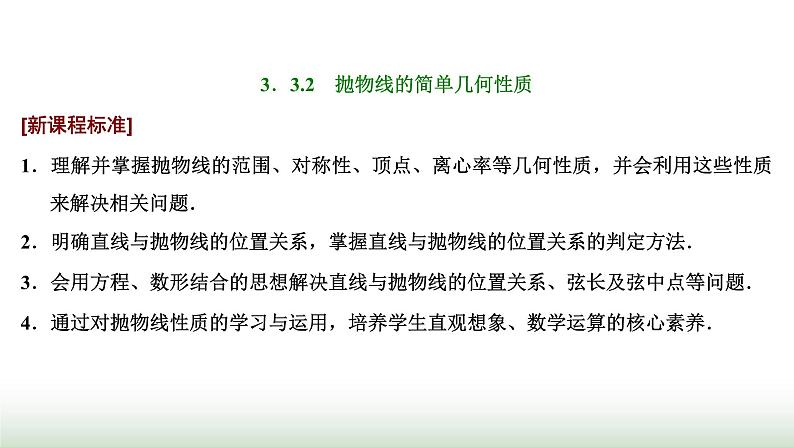 3．3.2　抛物线的简单几何性质

[新课程标准]

1．理解并掌握抛物线的范围、对称性、顶点、离心率等几何性质，并会利用这些性质来解决相关问题.

2．明确直线与抛物线的位置关系，掌握直线与抛物线的位置关系的判定方法.

3．会用方程、数形结合的思想解决直线与抛物线的位置关系、弦长及弦中点等问题.

4．通过对抛物线性质的学习与运用，培养学生直观想象、数学运算的核心素养.